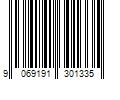 9 069191 301335